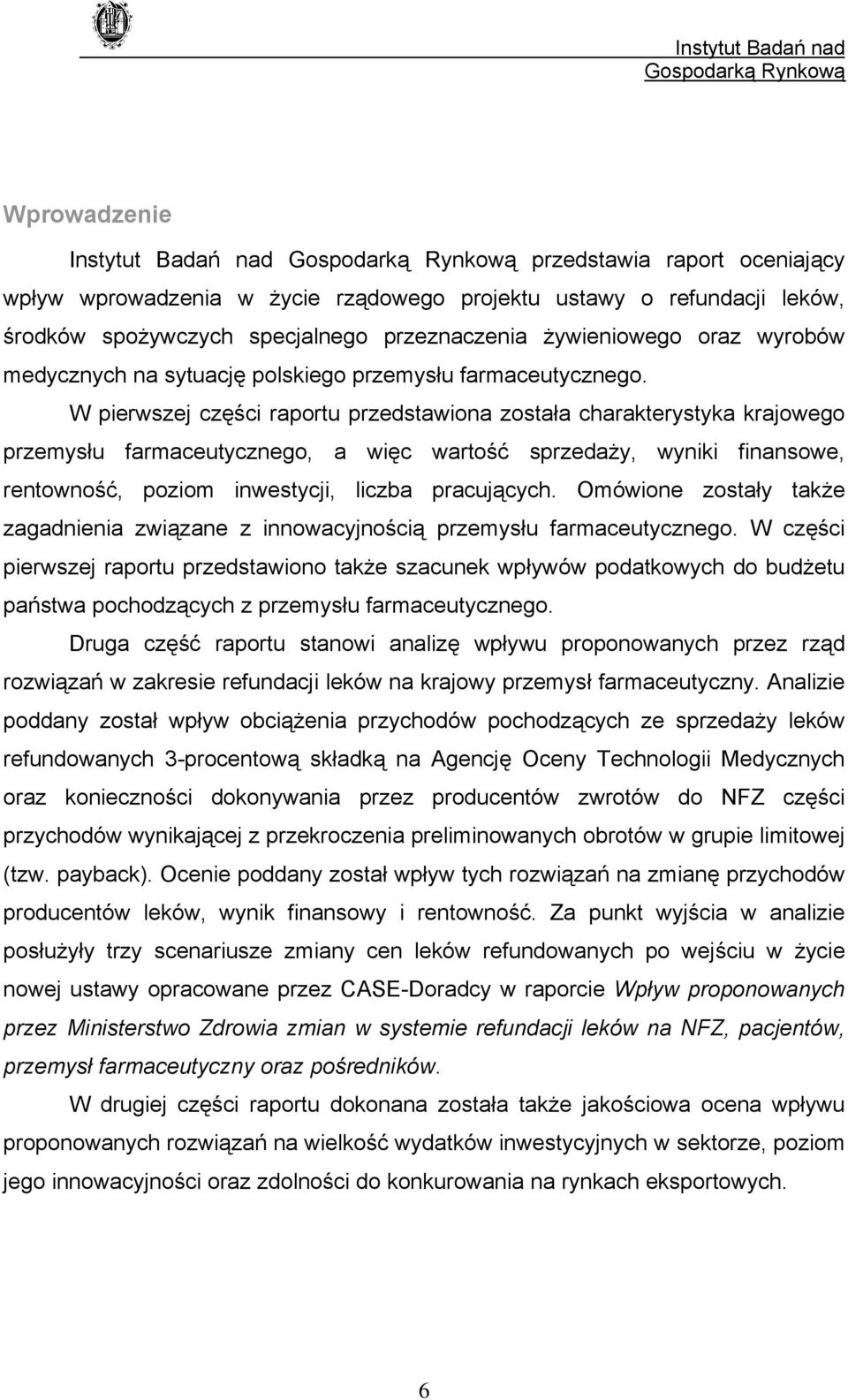 Instytut Badań nad Gospodarką Rynkową

Wprowadzenie

Instytut Badań nad Gospodarką Rynkową przedstawia raport oceniający wpływ wprowadzenia w życie rządowego projektu ustawy o refundacji leków, środków spożywczych specjalnego przeznaczenia żywieniowego oraz wyrobów medycznych na sytuację polskiego przemysłu farmaceutycznego.

W pierwszej części raportu przedstawiona została charakterystyka krajowego przemysłu farmaceutycznego, a więc wartość sprzedaży, wyniki finansowe, rentowność, poziom inwestycji, liczba pracujących. Omówione zostały także zagadnienia związane z innowacyjnością przemysłu farmaceutycznego. W części pierwszej raportu przedstawiono także szacunek wpływów podatkowych do budżetu państwa pochodzących z przemysłu farmaceutycznego.

Druga część raportu stanowi analizę wpływu proponowanych przez rząd rozwiązań w zakresie refundacji leków na krajowy przemysł farmaceutyczny. Analizie poddany został wpływ obciążenia przychodów pochodzących ze sprzedaży leków refundowanych 3-procentową składką na Agencję Oceny Technologii Medycznych oraz konieczności dokonywania przez producentów zwrotów do NFZ części przychodów wynikającej z przekroczenia preliminowanych obrotów w grupie limitowej (tzw. payback). Ocenie poddany został wpływ tych rozwiązań na zmianę przychodów producentów leków, wynik finansowy i rentowność. Za punkt wyjścia w analizie posłużyły trzy scenariusze zmiany cen leków refundowanych po wejściu w życie nowej ustawy opracowane przez CASE-Doradcy w raporcie Wpływ proponowanych przez Ministerstwo Zdrowia zmian w systemie refundacji leków na NFZ, pacjentów, przemysł farmaceutyczny oraz pośredników.

W drugiej części raportu dokonana została także jakościowa ocena wpływu proponowanych rozwiązań na wielkość wydatków inwestycyjnych w sektorze, poziom jego innowacyjności oraz zdolności do konkurowania na rynkach eksportowych.

6